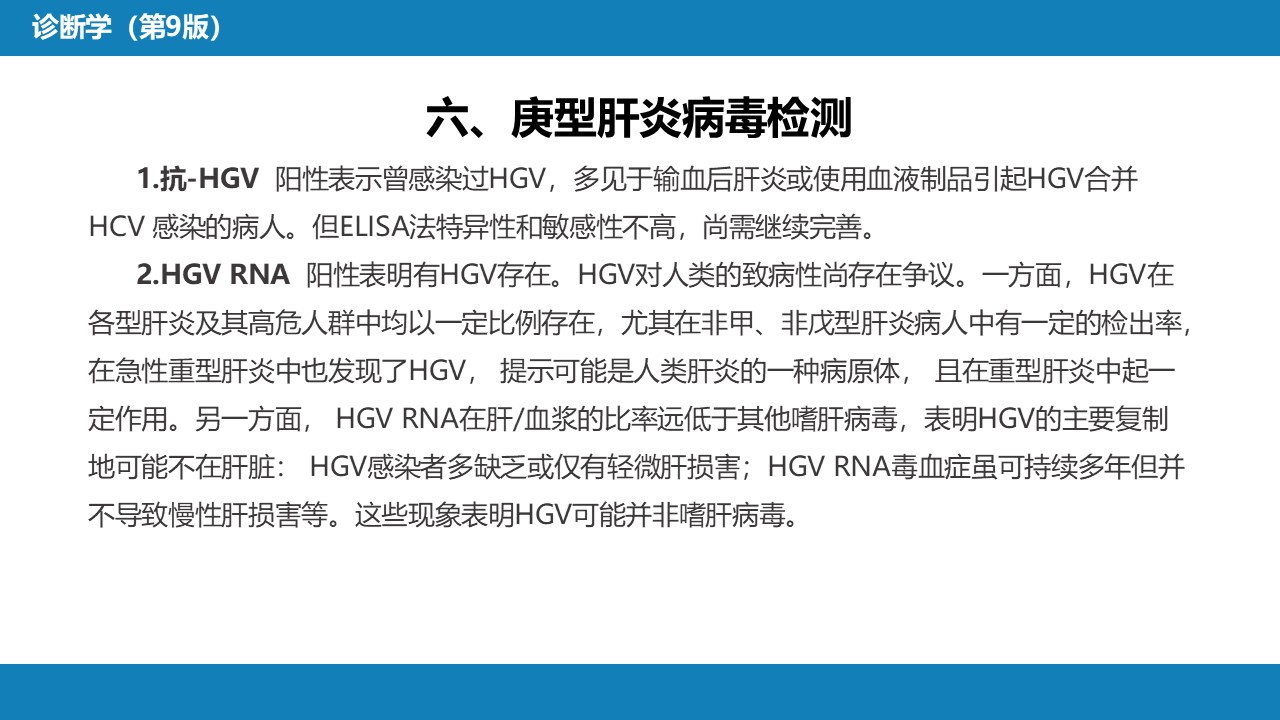 诊断学（第9版）

六、庚型肝炎病毒检测

1.抗-HGV 阳性表示曾感染过HGV，多见于输血后肝炎或使用血液制品引起HGV合并HCV 感染的病人。但ELISA法特异性和敏感性不高，尚需继续完善。

2.HGV RNA 阳性表明有HGV存在。HGV对人类的致病性尚存在争议。一方面，HGV在各型肝炎及其高危人群中均以一定比例存在，尤其在非甲、非戊型肝炎病人中有一定的检出率，在急性重型肝炎中也发现了HGV， 提示可能是人类肝炎的一种病原体， 且在重型肝炎中起一定作用。另一方面， HGV RNA在肝/血浆的比率远低于其他嗜肝病毒，表明HGV的主要复制地可能不在肝脏： HGV感染者多缺乏或仅有轻微肝损害；HGV RNA毒血症虽可持续多年但并不导致慢性肝损害等。这些现象表明HGV可能并非嗜肝病毒。